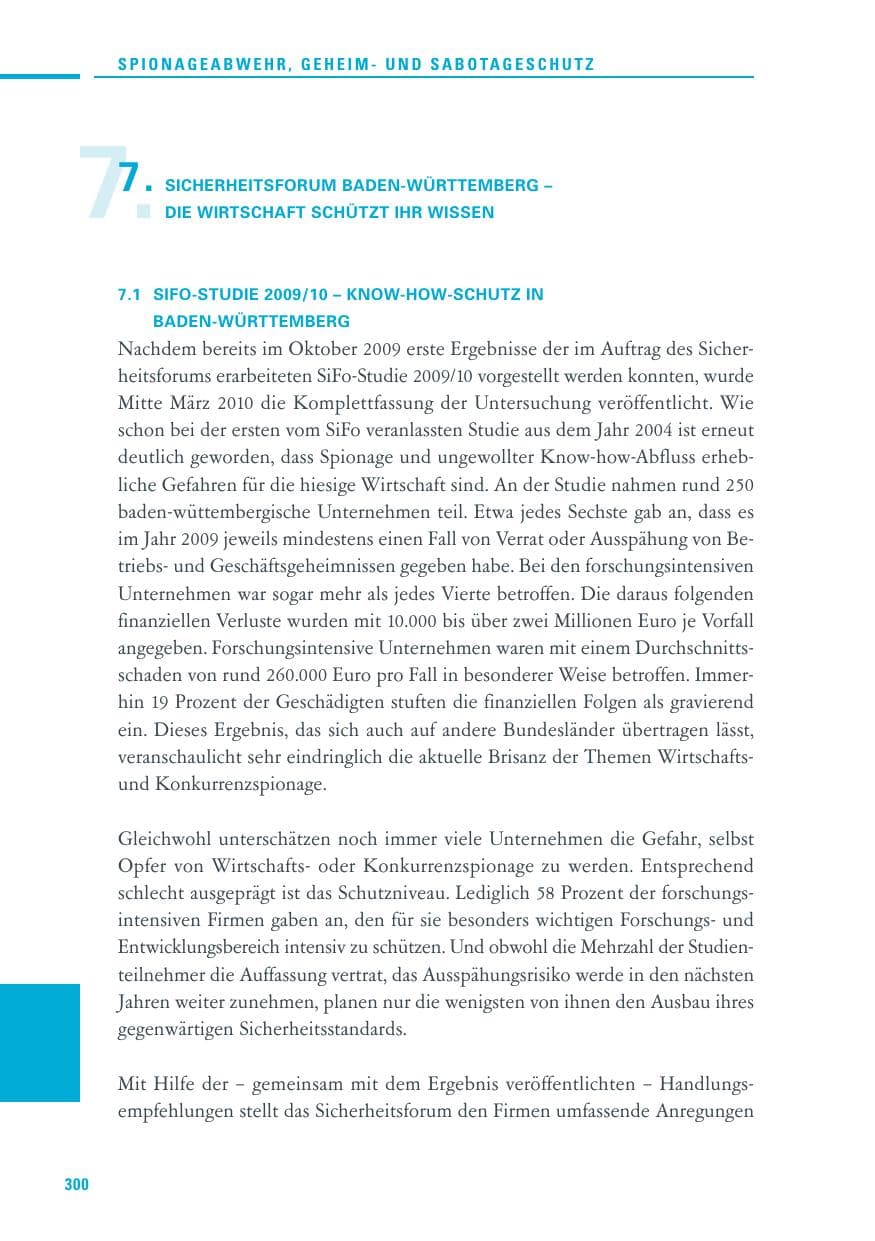 SPIONAGEABWEHR, GEHEIM- UND SABOTAGESCHUTZ

7. SICHERHEITSFORUM BADEN-WÜRTTEMBERG – DIE WIRTSCHAFT SCHÜTZT IHR WISSEN

7.1 SIFO-STUDIE 2009/10 – KNOW-HOW-SCHUTZ IN BADEN-WÜRTTEMBERG

Nachdem bereits im Oktober 2009 erste Ergebnisse der im Auftrag des Sicherheitsforums erarbeiteten SiFo-Studie 2009/10 vorgestellt werden konnten, wurde Mitte März 2010 die Komplettfassung der Untersuchung veröffentlicht. Wie schon bei der ersten vom SiFo veranlassten Studie aus dem Jahr 2004 ist erneut deutlich geworden, dass Spionage und ungewollter Know-how-Abfluss erhebliche Gefahren für die hiesige Wirtschaft sind. An der Studie nahmen rund 250 baden-wüttembergische Unternehmen teil. Etwa jedes Sechste gab an, dass es im Jahr 2009 jeweils mindestens einen Fall von Verrat oder Ausspähung von Betriebs- und Geschäftsgeheimnissen gegeben habe. Bei den forschungsintensiven Unternehmen war sogar mehr als jedes Vierte betroffen. Die daraus folgenden finanziellen Verluste wurden mit 10.000 bis über zwei Millionen Euro je Vorfall angegeben. Forschungsintensive Unternehmen waren mit einem Durchschnittsschaden von rund 260.000 Euro pro Fall in besonderer Weise betroffen. Immerhin 19 Prozent der Geschädigten stuften die finanziellen Folgen als gravierend ein. Dieses Ergebnis, das sich auch auf andere Bundesländer übertragen lässt, veranschaulicht sehr eindringlich die aktuelle Brisanz der Themen Wirtschafts- und Konkurrenzspionage.

Gleichwohl unterschätzen noch immer viele Unternehmen die Gefahr, selbst Opfer von Wirtschafts- oder Konkurrenzspionage zu werden. Entsprechend schlecht ausgeprägt ist das Schutzniveau. Lediglich 58 Prozent der forschungsintensiven Firmen gaben an, den für sie besonders wichtigen Forschungs- und Entwicklungsbereich intensiv zu schützen. Und obwohl die Mehrzahl der Studienteilnehmer die Auffassung vertrat, das Ausspähungsrisiko werde in den nächsten Jahren weiter zunehmen, planen nur die wenigsten von ihnen den Ausbau ihres gegenwärtigen Sicherheitsstandards.

Mit Hilfe der – gemeinsam mit dem Ergebnis veröffentlichten – Handlungsempfehlungen stellt das Sicherheitsforum den Firmen umfassende Anregungen

300